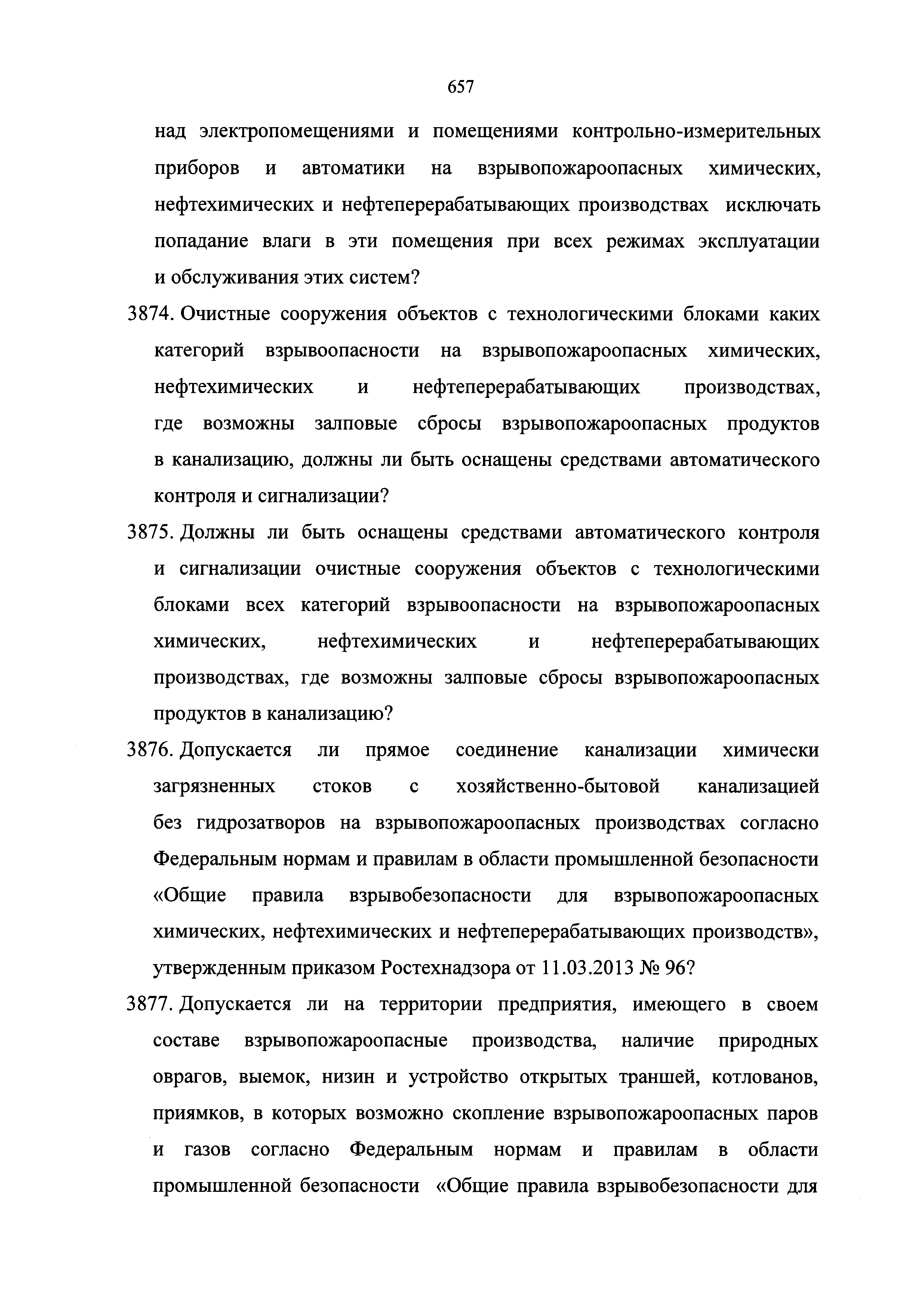 657

над электропомещениями и помещениями контрольно-измерительных приборов и автоматики на взрывопожароопасных химических, нефтехимических и нефтеперерабатывающих производствах исключать попадание влаги в эти помещения при всех режимах эксплуатации и обслуживания этих систем?

3874. Очистные сооружения объектов с технологическими блоками каких категорий взрывоопасности на взрывопожароопасных химических, нефтехимических и нефтеперерабатывающих производствах, где возможны залповые сбросы взрывопожароопасных продуктов в канализацию, должны ли быть оснащены средствами автоматического контроля и сигнализации?

3875. Должны ли быть оснащены средствами автоматического контроля и сигнализации очистные сооружения объектов с технологическими блоками всех категорий взрывоопасности на взрывопожароопасных химических, нефтехимических и нефтеперерабатывающих производствах, где возможны залповые сбросы взрывопожароопасных продуктов в канализацию?

3876. Допускается ли прямое соединение канализации химически загрязненных стоков с хозяйственно-бытовой канализацией без гидрозатворов на взрывопожароопасных производствах согласно Федеральным нормам и правилам в области промышленной безопасности «Общие правила взрывобезопасности для взрывопожароопасных химических, нефтехимических и нефтеперерабатывающих производств», утвержденным приказом Ростехнадзора от 11.03.2013 № 96?

3877. Допускается ли на территории предприятия, имеющего в своем составе взрывопожароопасные производства, наличие природных оврагов, выемок, низин и устройство открытых траншей, котлованов, приямков, в которых возможно скопление взрывопожароопасных паров и газов согласно Федеральным нормам и правилам в области промышленной безопасности «Общие правила взрывобезопасности для